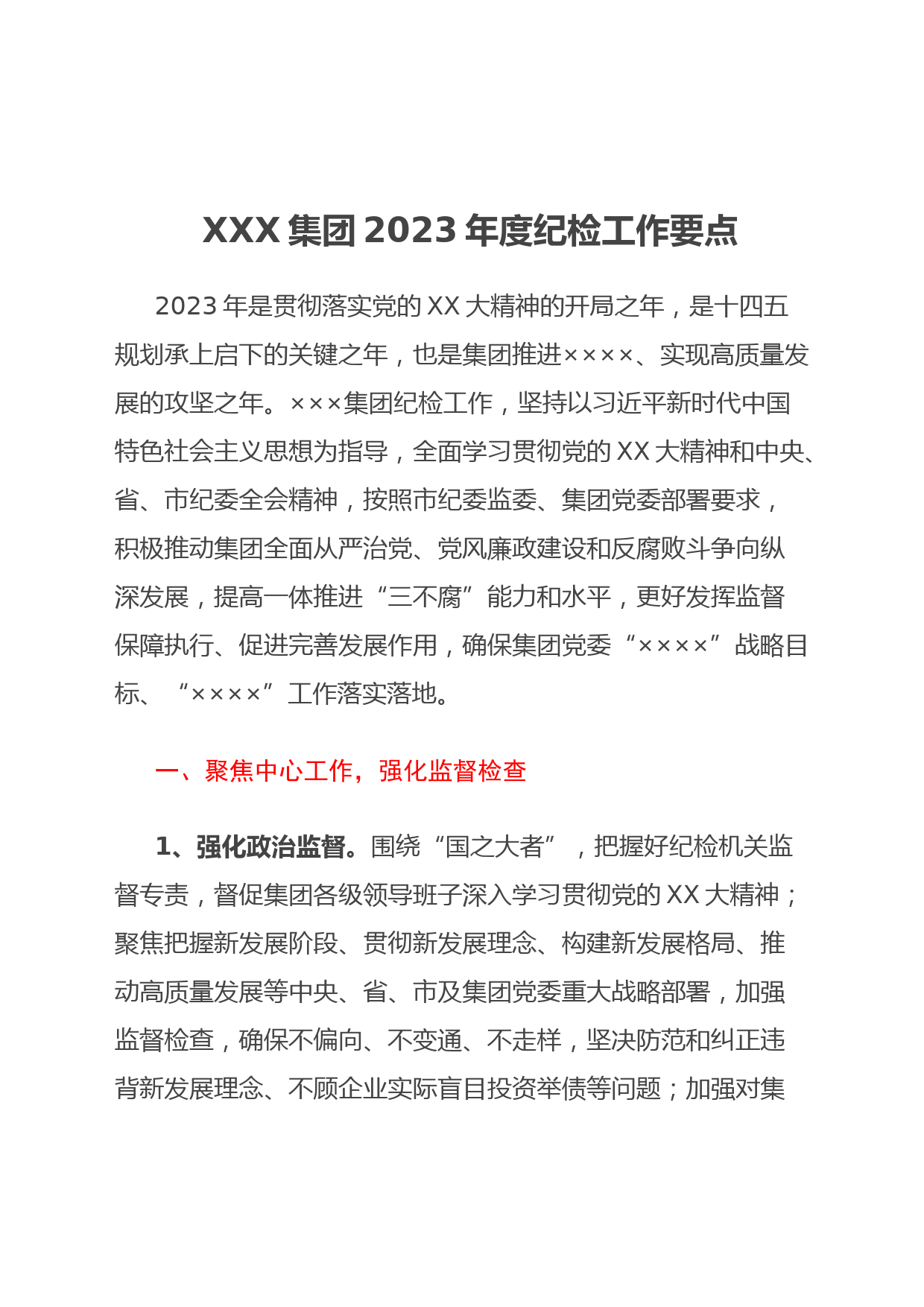 XXX 集团 2023 年度纪检工作要点

2023 年是贯彻落实党的 XX 大精神的开局之年，是十四五规划承上启下的关键之年，也是集团推进××××、实现高质量发展的攻坚之年。×××集团纪检工作，坚持以习近平新时代中国特色社会主义思想为指导，全面学习贯彻党的 XX 大精神和中央、省、市纪委全会精神，按照市纪委监委、集团党委部署要求，积极推动集团全面从严治党、党风廉政建设和反腐败斗争向纵深发展，提高一体推进“三不腐”能力和水平，更好发挥监督保障执行、促进完善发展作用，确保集团党委“××××”战略目标、“××××”工作落实落地。

一、聚焦中心工作，强化监督检查

1、强化政治监督。围绕“国之大者”，把握好纪检机关监督专责，督促集团各级领导班子深入学习贯彻党的 XX 大精神；聚焦把握新发展阶段、贯彻新发展理念、构建新发展格局、推动高质量发展等中央、省、市及集团党委重大战略部署，加强监督检查，确保不偏向、不变通、不走样，坚决防范和纠正违背新发展理念、不顾企业实际盲目投资举债等问题；加强对集